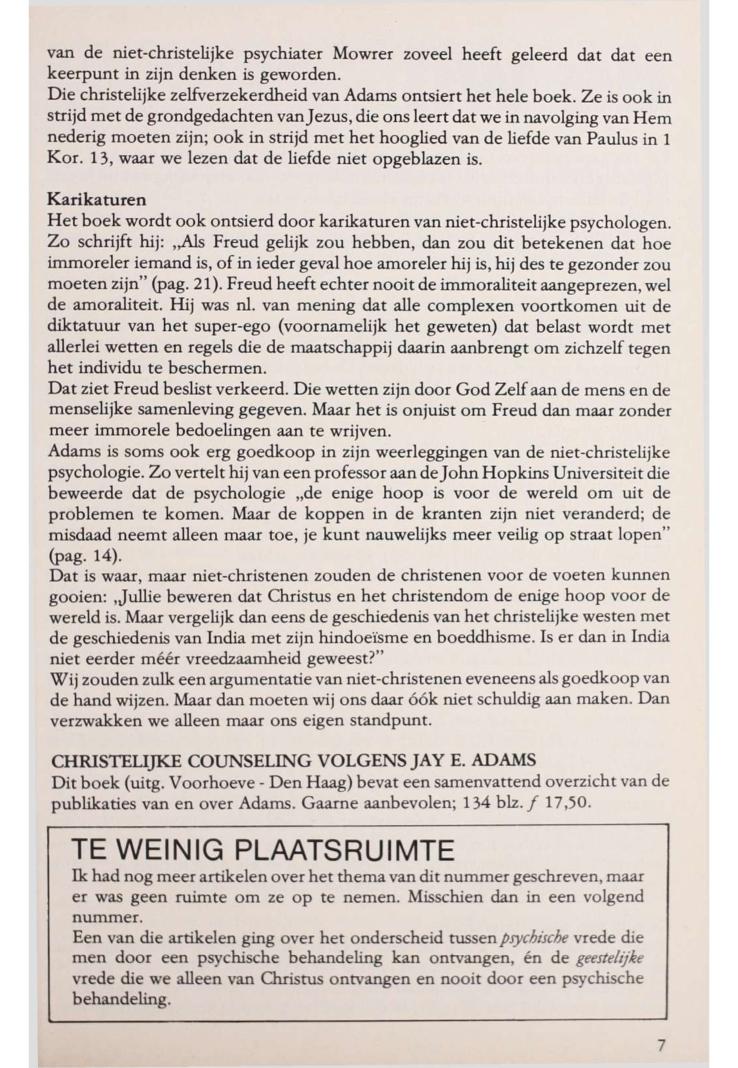 van de niet-christelijke psychiater Mowrer zoveel heeft geleerd dat dat een keerpunt in zijn denken is geworden.
Die christelijke zelfverzekerdheid van Adams ontsiert het hele boek. Ze is ook in strijd met de grondgedachten van Jezus, die ons leert dat we in navolging van Hem nederig moeten zijn; ook in strijd met het hooglied van de liefde van Paulus in 1 Kor. 13, waar we lezen dat de liefde niet opgeblazen is.

Karikaturen
Het boek wordt ook ontsierd door karikaturen van niet-christelijke psychologen. Zo schrijft hij: „Als Freud gelijk zou hebben, dan zou dit betekenen dat hoe immoreler iemand is, of in ieder geval hoe amoreler hij is, hij des te gezonder zou moeten zijn" (pag. 21). Freud heeft echter nooit de immoraliteit aangeprezen, wel de amoraliteit. Hij was nl. van mening dat alle complexen voortkomen uit de diktatuur van het super-ego (voornamelijk het geweten) dat belast wordt met allerlei wetten en regels die de maatschappij daarin aanbrengt om zichzelf tegen het individu te beschermen.
Dat ziet Freud beslist verkeerd. Die wetten zijn door God Zelf aan de mens en de menselijke samenleving gegeven. Maar het is onjuist om Freud dan maar zonder meer immorele bedoelingen aan te wrijven.
Adams is soms ook erg goedkoop in zijn weerleggingen van de niet-christelijke psychologie. Zo vertelt hij van een professor aan de John Hopkins Universiteit die beweerde dat de psychologie „de enige hoop is voor de wereld om uit de problemen te komen. Maar de koppen in de kranten zijn niet veranderd; de misdaad neemt alleen maar toe, je kunt nauwelijks meer veilig op straat lopen" (pag. 14).
Dat is waar, maar niet-christenen zouden de christenen voor de voeten kunnen gooien: „Jullie beweren dat Christus en het christendom de enige hoop voor de wereld is. Maar vergelijk dan eens de geschiedenis van het christelijke westen met de geschiedenis van India met zijn hindoeïsme en boeddhisme. Is er dan in India niet eerder méér vreedzaamheid geweest?"
Wij zouden zulk een argumentatie van niet-christenen eveneens als goedkoop van de hand wijzen. Maar dan moeten wij ons daar óók niet schuldig aan maken. Dan verzwakken we alleen maar ons eigen standpunt.

CHRISTELIJKE COUNSELING VOLGENS JAY E. ADAMS
Dit boek (uitg. Voorhoeve - Den Haag) bevat een samenvattend overzicht van de publikaties van en over Adams. Gaarne aanbevolen; 134 blz. ƒ 17,50.

TE WEINIG PLAATSRUIMTE
Ik had nog meer artikelen over het thema van dit nummer geschreven, maar er was geen ruimte om ze op te nemen. Misschien dan in een volgend nummer.
Een van die artikelen ging over het onderscheid tussen psychische vrede die men door een psychische behandeling kan ontvangen, én de geestelijke vrede die we alleen van Christus ontvangen en nooit door een psychische behandeling.

7